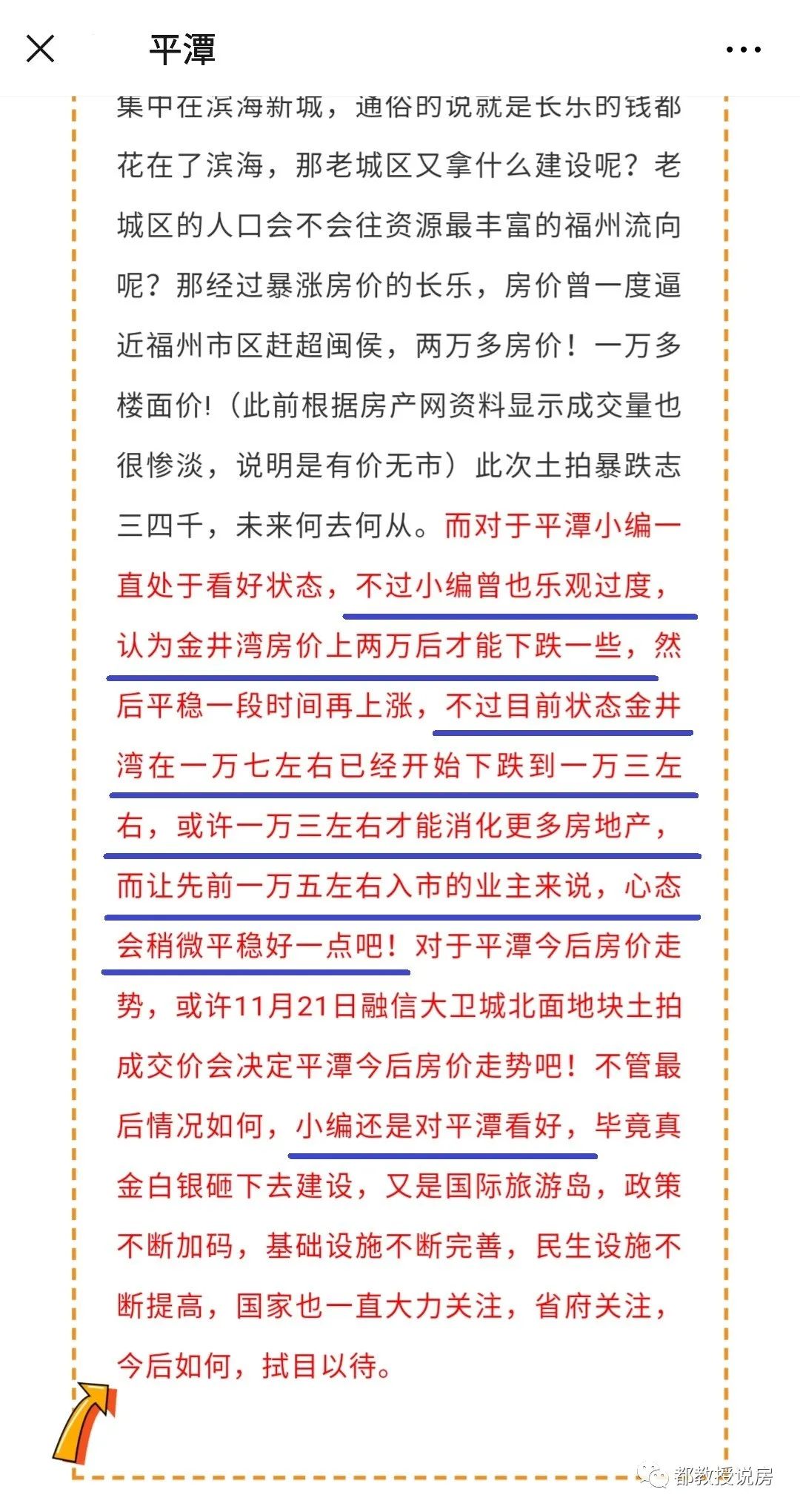 平潭

集中在滨海新城，通俗的说就是长乐的钱都花在了滨海，那老城区又拿什么建设呢？老城区的人口会不会往资源最丰富的福州流向呢？那经过暴涨房价的长乐，房价曾一度逼近福州市区赶超闽侯，两万多房价！一万多楼面价!（此前根据房产网资料显示成交量也很惨淡，说明是有价无市）此次土拍暴跌志三四千，未来何去何从。而对于平潭小编一直处于看好状态，不过小编曾也乐观过度，认为金井湾房价上两万后才能下跌一些，然后平稳一段时间再上涨，不过目前状态金井湾在一万七左右已经开始下跌到一万三左右，或许一万三左右才能消化更多房地产，而让先前一万五左右入市的业主来说，心态会稍微平稳好一点吧！对于平潭今后房价走势，或许11月21日融信大卫城北面地块土拍成交价会决定平潭今后房价走势吧！不管最后情况如何，小编还是对平潭看好，毕竟真金白银砸下去建设，又是国际旅游岛，政策不断加码，基础设施不断完善，民生设施不断提高，国家也一直大力关注，省府关注，今后如何，拭目以待。

都教授说房